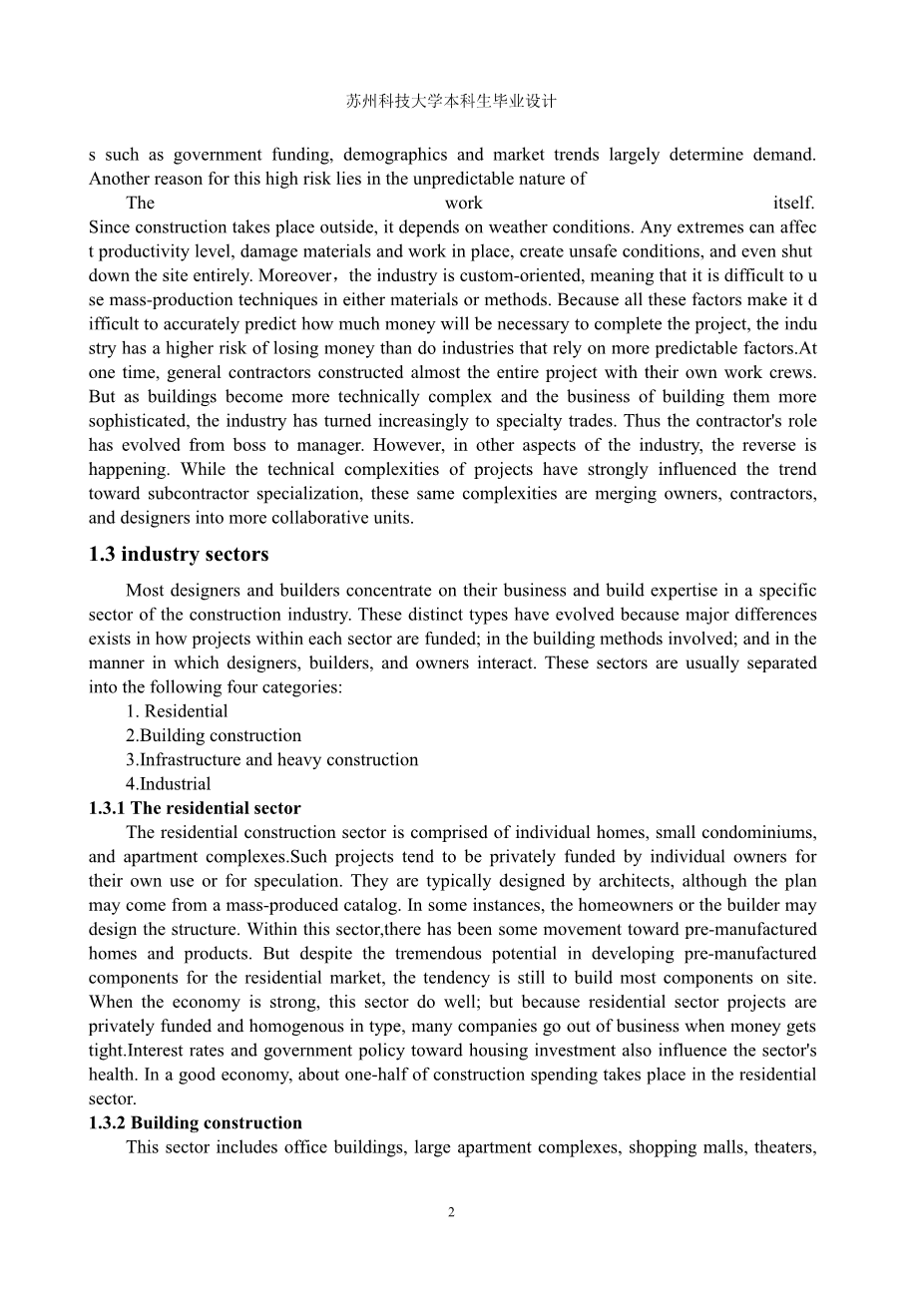 苏州科技大学本科生毕业设计

s such as government funding, demographics and market trends largely determine demand. Another reason for this high risk lies in the unpredictable nature of

The work itself. Since construction takes place outside, it depends on weather conditions. Any extremes can affect productivity level, damage materials and work in place, create unsafe conditions, and even shut down the site entirely. Moreover，the industry is custom-oriented, meaning that it is difficult to use mass-production techniques in either materials or methods. Because all these factors make it difficult to accurately predict how much money will be necessary to complete the project, the industry has a higher risk of losing money than do industries that rely on more predictable factors.At one time, general contractors constructed almost the entire project with their own work crews. But as buildings become more technically complex and the business of building them more sophisticated, the industry has turned increasingly to specialty trades. Thus the contractor's role has evolved from boss to manager. However, in other aspects of the industry, the reverse is happening. While the technical complexities of projects have strongly influenced the trend toward subcontractor specialization, these same complexities are merging owners, contractors, and designers into more collaborative units.

1.3 industry sectors

Most designers and builders concentrate on their business and build expertise in a specific sector of the construction industry. These distinct types have evolved because major differences exists in how projects within each sector are funded; in the building methods involved; and in the manner in which designers, builders, and owners interact. These sectors are usually separated into the following four categories:

1. Residential
2.Building construction
3.Infrastructure and heavy construction
4.Industrial

1.3.1 The residential sector

The residential construction sector is comprised of individual homes, small condominiums, and apartment complexes.Such projects tend to be privately funded by individual owners for their own use or for speculation. They are typically designed by architects, although the plan may come from a mass-produced catalog. In some instances, the homeowners or the builder may design the structure. Within this sector,there has been some movement toward pre-manufactured homes and products. But despite the tremendous potential in developing pre-manufactured components for the residential market, the tendency is still to build most components on site. When the economy is strong, this sector do well; but because residential sector projects are privately funded and homogenous in type, many companies go out of business when money gets tight.Interest rates and government policy toward housing investment also influence the sector's health. In a good economy, about one-half of construction spending takes place in the residential sector.

1.3.2 Building construction

This sector includes office buildings, large apartment complexes, shopping malls, theaters,

2